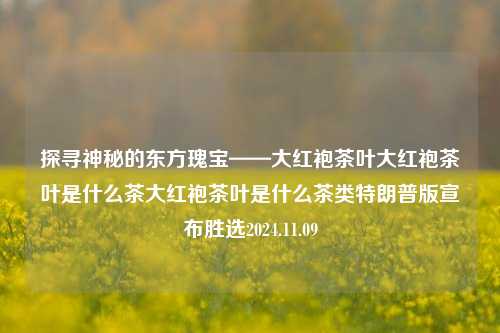 探寻神秘的东方瑰宝——大红袍茶叶大红袍茶叶是什么茶大红袍茶叶是什么茶类特朗普版宣布胜选2024.11.09